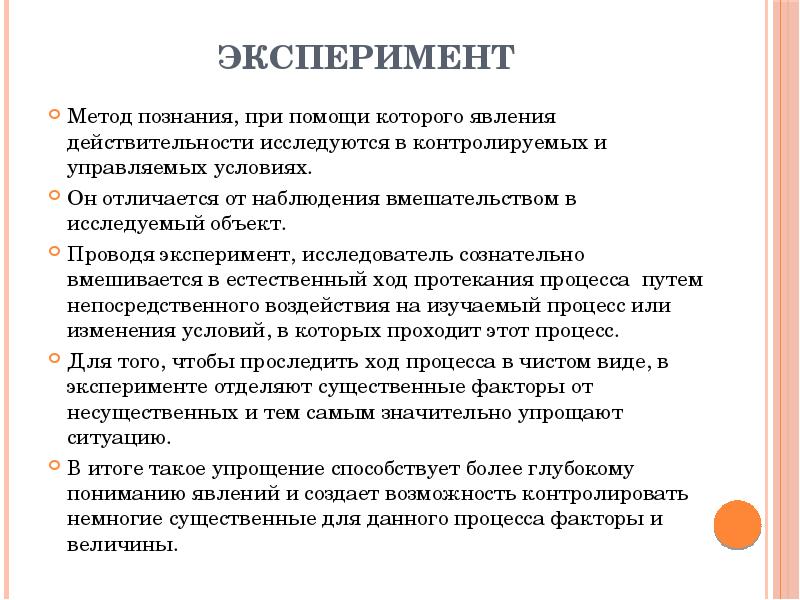 ЭКСПЕРИМЕНТ

Метод познания, при помощи которого явления действительности исследуются в контролируемых и управляемых условиях.

Он отличается от наблюдения вмешательством в исследуемый объект.

Проводя эксперимент, исследователь сознательно вмешивается в естественный ход протекания процесса путем непосредственного воздействия на изучаемый процесс или изменения условий, в которых проходит этот процесс.

Для того, чтобы проследить ход процесса в чистом виде, в эксперименте отделяют существенные факторы от несущественных и тем самым значительно упрощают ситуацию.

В итоге такое упрощение способствует более глубокому пониманию явлений и создает возможность контролировать немногие существенные для данного процесса факторы и величины.